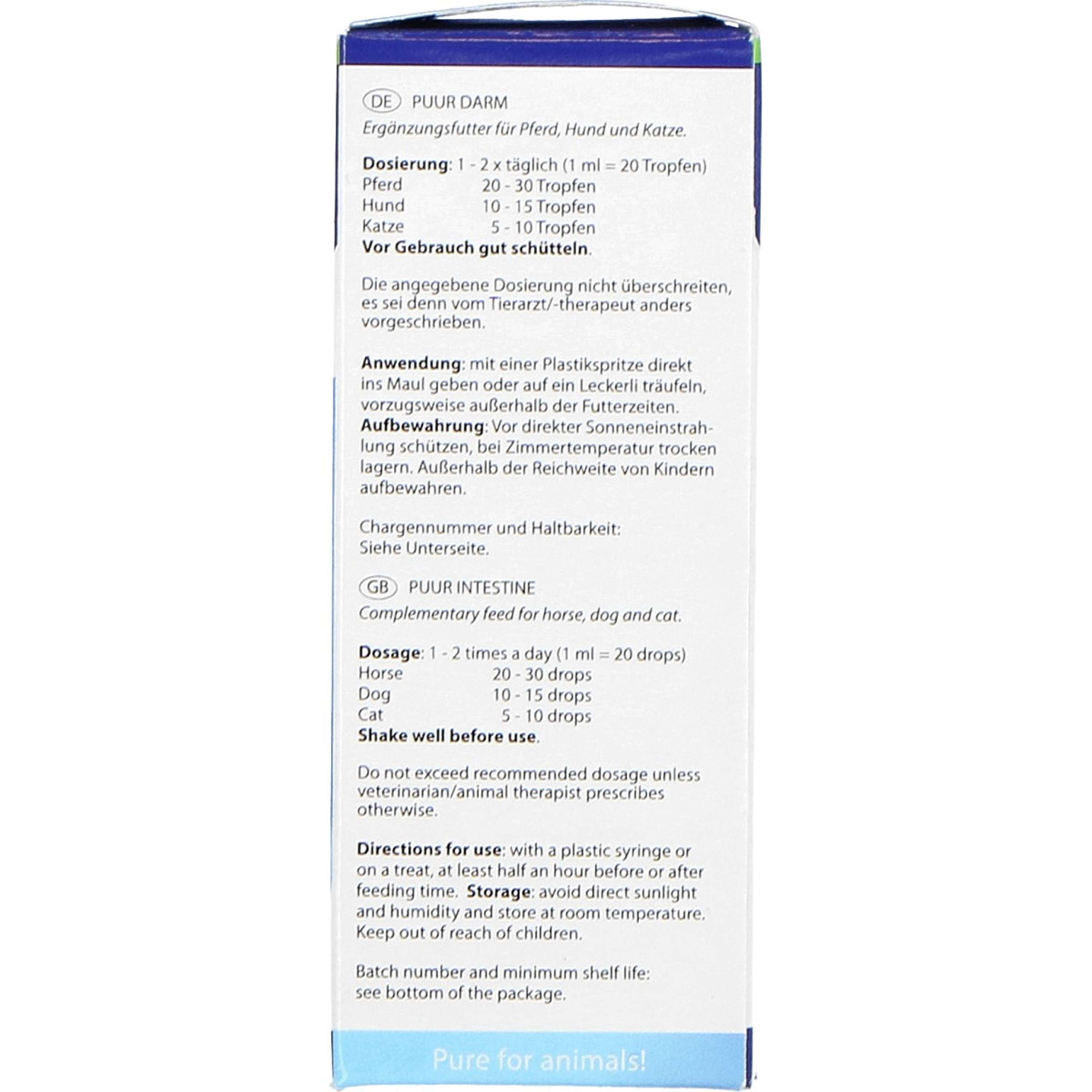 DE PUUR DARM

Ergänzungsfutter für Pferd, Hund und Katze.

Dosierung: 1 - 2 x täglich (1 ml = 20 Tropfen)
Pferd 20 - 30 Tropfen
Hund 10 - 15 Tropfen
Katze 5 - 10 Tropfen
Vor Gebrauch gut schütteln.

Die angegebene Dosierung nicht überschreiten, es sei denn vom Tierarzt/-therapeut anders vorgeschrieben.

Anwendung: mit einer Plastikspritze direkt ins Maul geben oder auf ein Leckerli träufeln, vorzugsweise außerhalb der Futterzeiten.
Aufbewahrung: Vor direkter Sonneneinstrahlung schützen, bei Zimmertemperatur trocken lagern. Außerhalb der Reichweite von Kindern aufbewahren.

Chargennummer und Haltbarkeit:
Siehe Unterseite.

GB PUUR INTESTINE

Complementary feed for horse, dog and cat.

Dosage: 1 - 2 times a day (1 ml = 20 drops)
Horse 20 - 30 drops
Dog 10 - 15 drops
Cat 5 - 10 drops
Shake well before use.

Do not exceed recommended dosage unless veterinarian/animal therapist prescribes otherwise.

Directions for use: with a plastic syringe or on a treat, at least half an hour before or after feeding time. Storage: avoid direct sunlight and humidity and store at room temperature. Keep out of reach of children.

Batch number and minimum shelf life:
see bottom of the package.

Pure for animals!